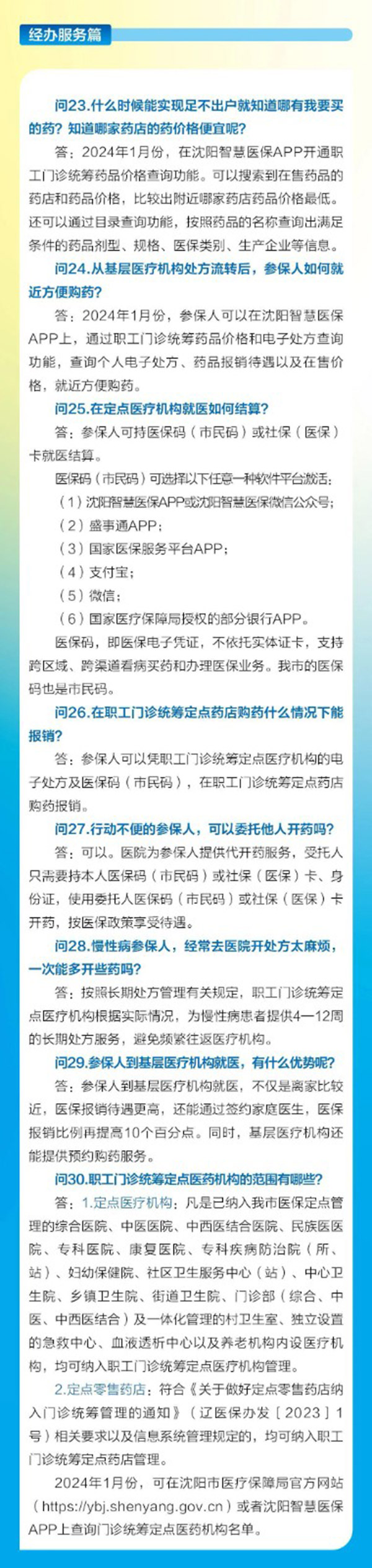 经办服务篇

问23.什么时候能实现足不出户就知道哪有我要买的药？知道哪家药店的药价格便宜呢？

答：2024年1月份，在沈阳智慧医保APP开通职工门诊统筹药品价格查询功能。可以搜索到在售药品的药店和药品价格，比较出附近哪家药店药品价格最低。还可以通过目录查询功能，按照药品的名称查询出满足条件的药品剂型、规格、医保类别、生产企业等信息。

问24.从基层医疗机构处方流转后，参保人如何就近方便购药？

答：2024年1月份，参保人可以在沈阳智慧医保APP上，通过职工门诊统筹药品价格和电子处方查询功能，查询个人电子处方、药品报销待遇以及在售价格，就近方便购药。

问25.在定点医疗机构就医如何结算？

答：参保人可持医保码（市民码）或社保（医保）卡就医结算。

医保码（市民码）可选择以下任意一种软件平台激活：

（1）沈阳智慧医保APP或沈阳智慧医保微信公众号；

（2）盛事通APP；

（3）国家医保服务平台APP；

（4）支付宝；

（5）微信；

（6）国家医疗保障局授权的部分银行APP。

医保码，即医保电子凭证，不依托实体证卡，支持跨区域、跨渠道看病买药和办理医保业务。我市的医保码也是市民码。

问26.在职工门诊统筹定点药店购药什么情况下能报销？

答：参保人可以凭职工门诊统筹定点医疗机构的电子处方及医保码（市民码），在职工门诊统筹定点药店购药报销。

问27.行动不便的参保人，可以委托他人开药吗？

答：可以。医院为参保人提供代开药服务，受托人只需要持本人医保码（市民码）或社保（医保）卡、身份证，使用委托人医保码（市民码）或社保（医保）卡开药，按医保政策享受待遇。

问28.慢性病参保人，经常去医院开处方太麻烦，一次能多开些药吗？

答：按照长期处方管理有关规定，职工门诊统筹定点医疗机构根据实际情况，为慢性病患者提供4—12周的长期处方服务，避免频繁往返医疗机构。

问29.参保人到基层医疗机构就医，有什么优势呢？

答：参保人到基层医疗机构就医，不仅是离家比较近，医保报销待遇更高，还能通过签约家庭医生，医保报销比例再提高10个百分点。同时，基层医疗机构还能提供预约购药服务。

问30.职工门诊统筹定点医药机构的范围有哪些？

答：1.定点医疗机构：凡是已纳入我市医保定点管理的综合医院、中医医院、中西医结合医院、民族医医院、专科医院、康复医院、专科疾病防治院（所、站）、妇幼保健院、社区卫生服务中心（站）、中心卫生院、乡镇卫生院、街道卫生院、门诊部（综合、中医、中西医结合）及一体化管理的村卫生室、独立设置的急救中心、血液透析中心以及养老机构内设医疗机构，均可纳入职工门诊统筹定点医疗机构管理。

2.定点零售药店：符合《关于做好定点零售药店纳入门诊统筹管理的通知》（辽医保办发〔2023〕1号）相关要求以及信息系统管理规定的，均可纳入职工门诊统筹定点药店管理。

2024年1月份，可在沈阳市医疗保障局官方网站（https://ybj.shenyang.gov.cn）或者沈阳智慧医保APP上查询门诊统筹定点医药机构名单。